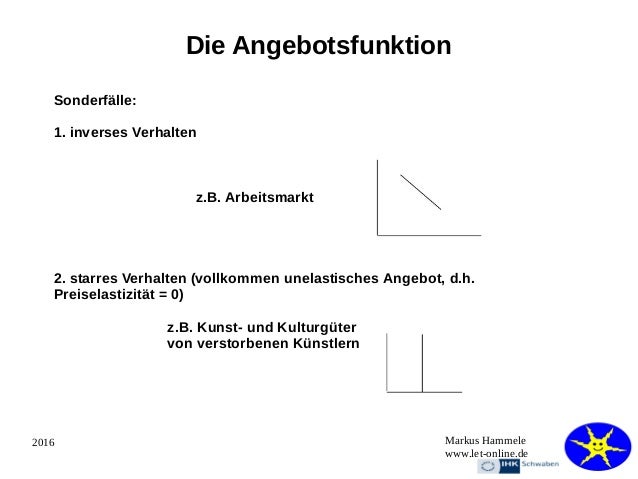 Die Angebotsfunktion

Sonderfälle:

1. inverses Verhalten

z.B. Arbeitsmarkt

2. starres Verhalten (vollkommen unelastisches Angebot, d.h. Preiselastizität = 0)

z.B. Kunst- und Kulturgüter von verstorbenen Künstlern

2016

Markus Hammele
www.let-online.de

IHK Schwaben